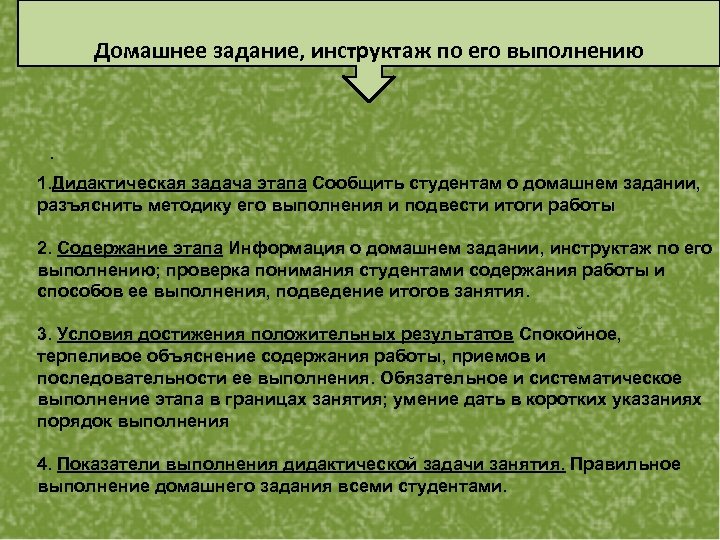 Домашнее задание, инструктаж по его выполнению

.

1.Дидактическая задача этапа Сообщить студентам о домашнем задании, разъяснить методику его выполнения и подвести итоги работы

2. Содержание этапа Информация о домашнем задании, инструктаж по его выполнению; проверка понимания студентами содержания работы и способов ее выполнения, подведение итогов занятия.

3. Условия достижения положительных результатов Спокойное, терпеливое объяснение содержания работы, приемов и последовательности ее выполнения. Обязательное и систематическое выполнение этапа в границах занятия; умение дать в коротких указаниях порядок выполнения

4. Показатели выполнения дидактической задачи занятия. Правильное выполнение домашнего задания всеми студентами.